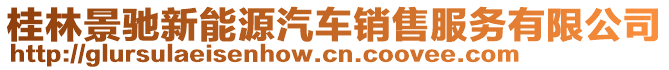 桂林景驰新能源汽车销售服务有限公司
http://glursulaeisenhow.cn.coovee.com